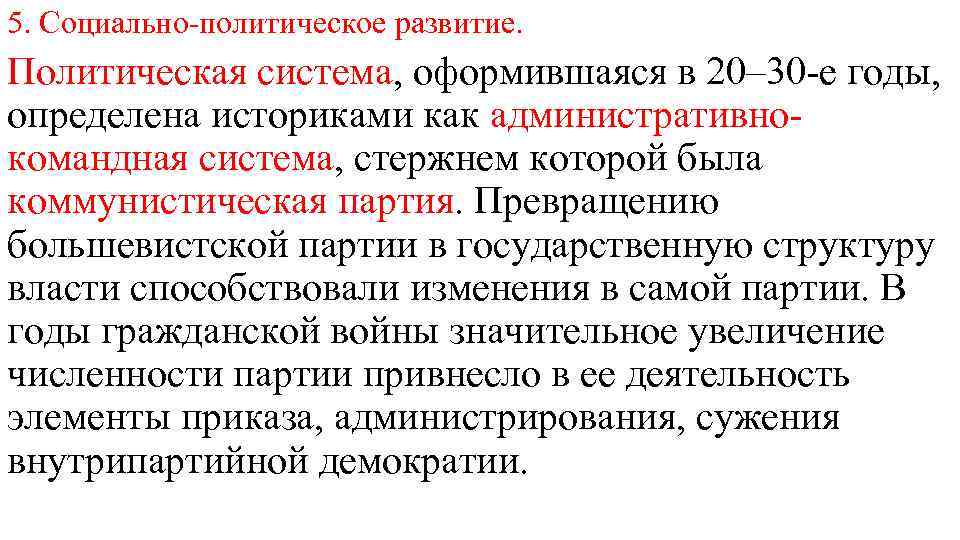 5. Социально-политическое развитие.

Политическая система, оформившаяся в 20–30-е годы, определена историками как административно-командная система, стержнем которой была коммунистическая партия. Превращению большевистской партии в государственную структуру власти способствовали изменения в самой партии. В годы гражданской войны значительное увеличение численности партии привнесло в ее деятельность элементы приказа, администрирования, сужения внутрипартийной демократии.